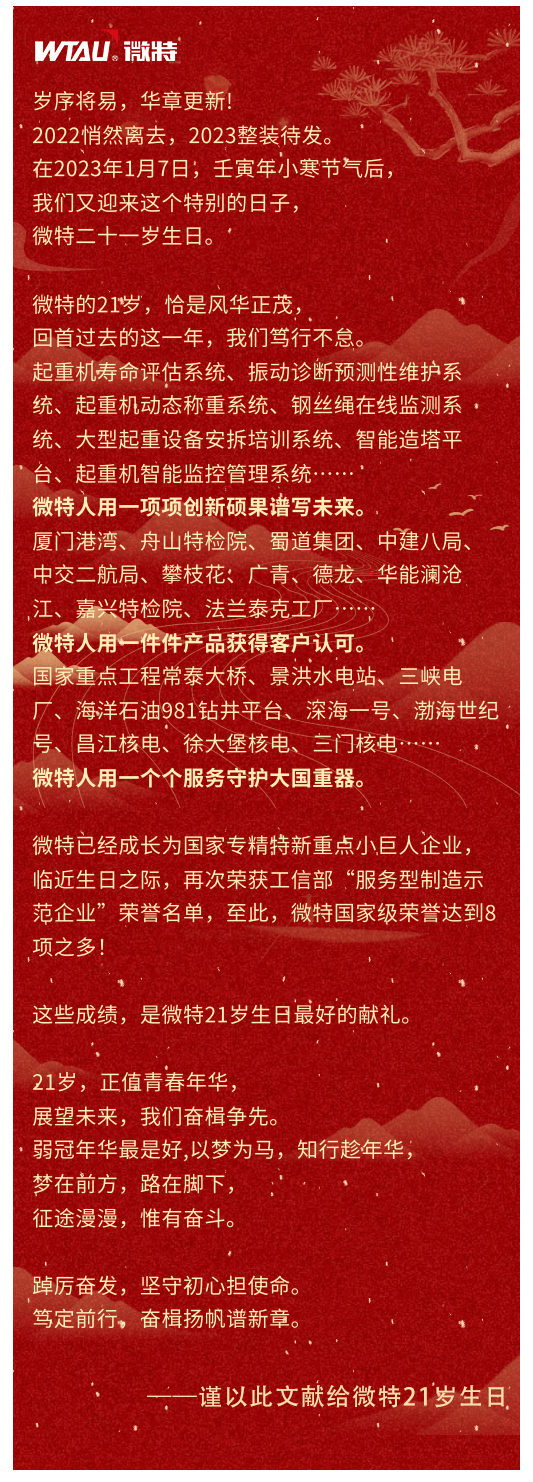 WTAU® 微特

岁序将易，华章更新!
2022悄然离去，2023整装待发。
在2023年1月7日，壬寅年小寒节气后，
我们又迎来这个特别的日子，
微特二十一岁生日。

微特的21岁，恰是风华正茂，
回首过去的这一年，我们笃行不怠。
起重机寿命评估系统、振动诊断预测性维护系统、起重机动态称重系统、钢丝绳在线监测系统、大型起重设备安拆培训系统、智能造塔平台、起重机智能监控管理系统……
微特人用一项项创新硕果谱写未来。
厦门港湾、舟山特检院、蜀道集团、中建八局、中交二航局、攀枝花、广青、德龙、华能澜沧江、嘉兴特检院、法兰泰克工厂……
微特人用一件件产品获得客户认可。
国家重点工程常泰大桥、景洪水电站、三峡电厂、海洋石油981钻井平台、深海一号、渤海世纪号、昌江核电、徐大堡核电、三门核电……
微特人用一个个服务守护大国重器。

微特已经成长为国家专精特新重点小巨人企业，临近生日之际，再次荣获工信部“服务型制造示范企业”荣誉名单，至此，微特国家级荣誉达到8项之多!

这些成绩，是微特21岁生日最好的献礼。

21岁，正值青春年华，
展望未来，我们奋楫争先。
弱冠年华最是好,以梦为马，知行趁年华，
梦在前方，路在脚下，
征途漫漫，惟有奋斗。

踔厉奋发，坚守初心担使命。
笃定前行，奋楫扬帆谱新章。

——谨以此文献给微特21岁生日